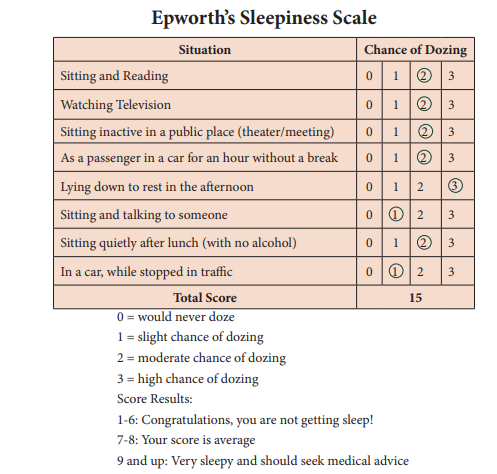 Epworth's Sleepiness Scale

| Situation | Chance of Dozing | | | |
|---|---|---|---|---|
| Sitting and Reading | 0 | 1 | ② | 3 |
| Watching Television | 0 | 1 | ② | 3 |
| Sitting inactive in a public place (theater/meeting) | 0 | 1 | ② | 3 |
| As a passenger in a car for an hour without a break | 0 | 1 | ② | 3 |
| Lying down to rest in the afternoon | 0 | 1 | 2 | ③ |
| Sitting and talking to someone | 0 | ① | 2 | 3 |
| Sitting quietly after lunch (with no alcohol) | 0 | 1 | ② | 3 |
| In a car, while stopped in traffic | 0 | ① | 2 | 3 |
| Total Score | 15 | | | |

0 = would never doze

1 = slight chance of dozing

2 = moderate chance of dozing

3 = high chance of dozing

Score Results:

1-6: Congratulations, you are not getting sleep!

7-8: Your score is average

9 and up: Very sleepy and should seek medical advice